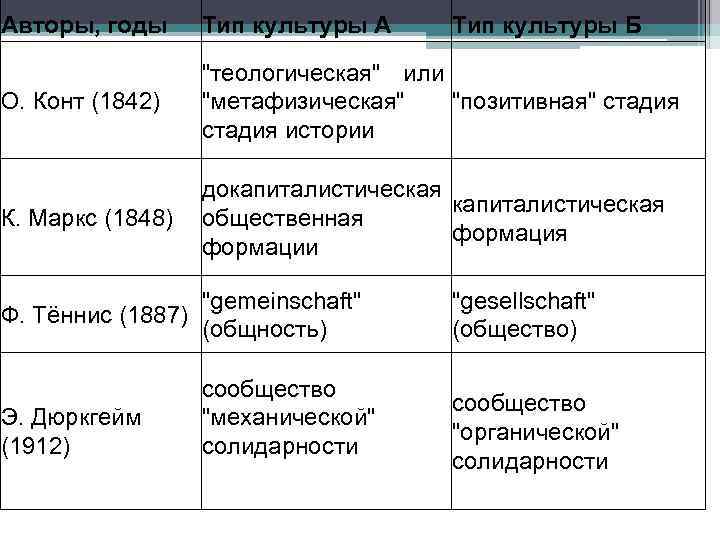 | Авторы, годы | Тип культуры А | Тип культуры Б |
|---|---|---|
| О. Конт (1842) | "теологическая" или "метафизическая" стадия истории | "позитивная" стадия |
| К. Маркс (1848) | докапиталистическая общественная формации | капиталистическая формация |
| Ф. Тённис (1887) | "gemeinschaft" (общность) | "gesellschaft" (общество) |
| Э. Дюркгейм (1912) | сообщество "механической" солидарности | сообщество "органической" солидарности |